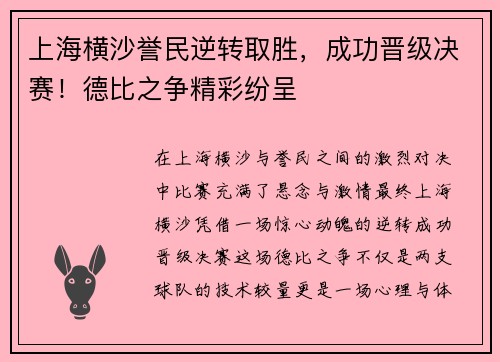 上海横沙誉民逆转取胜，成功晋级决赛！德比之争精彩纷呈

在上海横沙与誉民之间的激烈对决中比赛充满了悬念与激情最终上海横沙凭借一场惊心动魄的逆转成功晋级决赛这场德比之争不仅是两支球队的技术较量更是一场心理与体